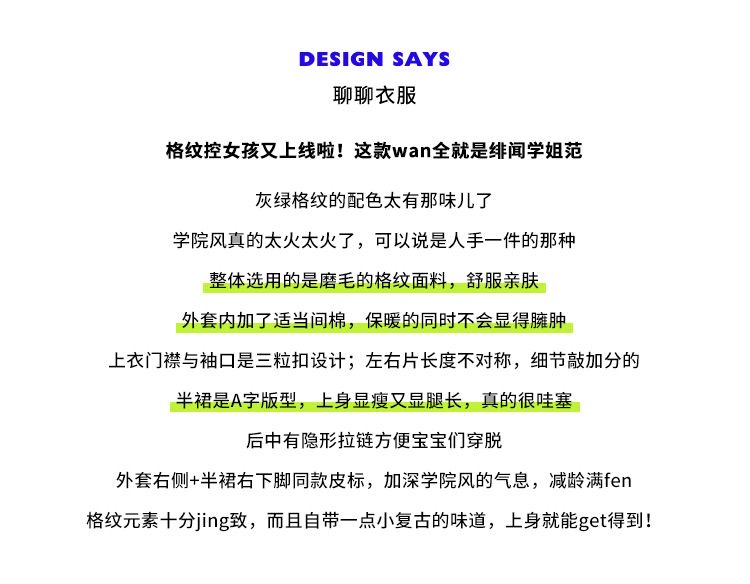 DESIGN SAYS

聊聊衣服

格纹控女孩又上线啦！这款wan全就是绯闻学姐范

灰绿格纹的配色太有那味儿了

学院风真的太火太火了，可以说是人手一件的那种

整体选用的是磨毛的格纹面料，舒服亲肤

外套内加了适当间棉，保暖的同时不会显得臃肿

上衣门襟与袖口是三粒扣设计；左右片长度不对称，细节敲加分的

半裙是A字版型，上身显瘦又显腿长，真的很哇塞

后中有隐形拉链方便宝宝们穿脱

外套右侧+半裙右下脚同款皮标，加深学院风的气息，减龄满fen

格纹元素十分jing致，而且自带一点小复古的味道，上身就能get得到！